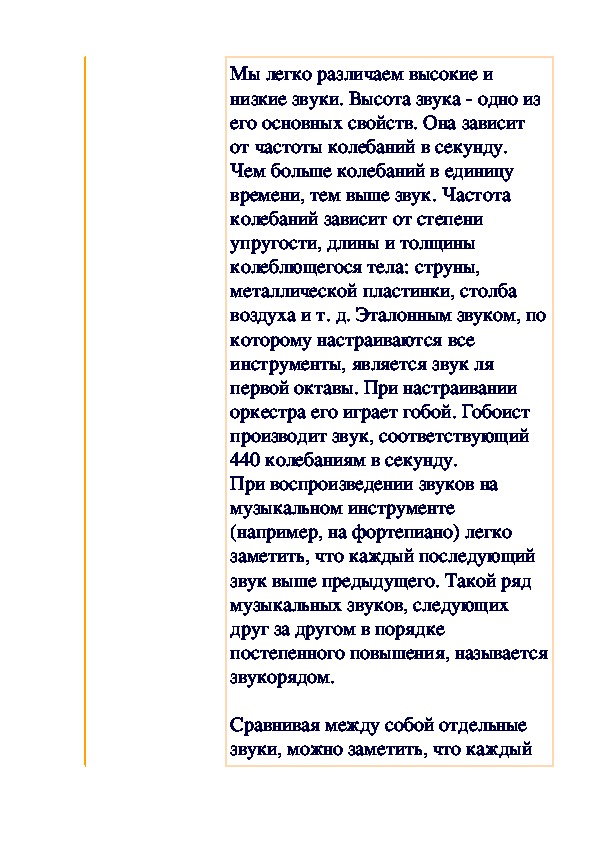 Мы легко различаем высокие и низкие звуки. Высота звука - одно из его основных свойств. Она зависит от частоты колебаний в секунду. Чем больше колебаний в единицу времени, тем выше звук. Частота колебаний зависит от степени упругости, длины и толщины колеблющегося тела: струны, металлической пластинки, столба воздуха и т. д. Эталонным звуком, по которому настраиваются все инструменты, является звук ля первой октавы. При настраивании оркестра его играет гобой. Гобоист производит звук, соответствующий 440 колебаниям в секунду.
При воспроизведении звуков на музыкальном инструменте (например, на фортепиано) легко заметить, что каждый последующий звук выше предыдущего. Такой ряд музыкальных звуков, следующих друг за другом в порядке постепенного повышения, называется звукорядом.

Сравнивая между собой отдельные звуки, можно заметить, что каждый